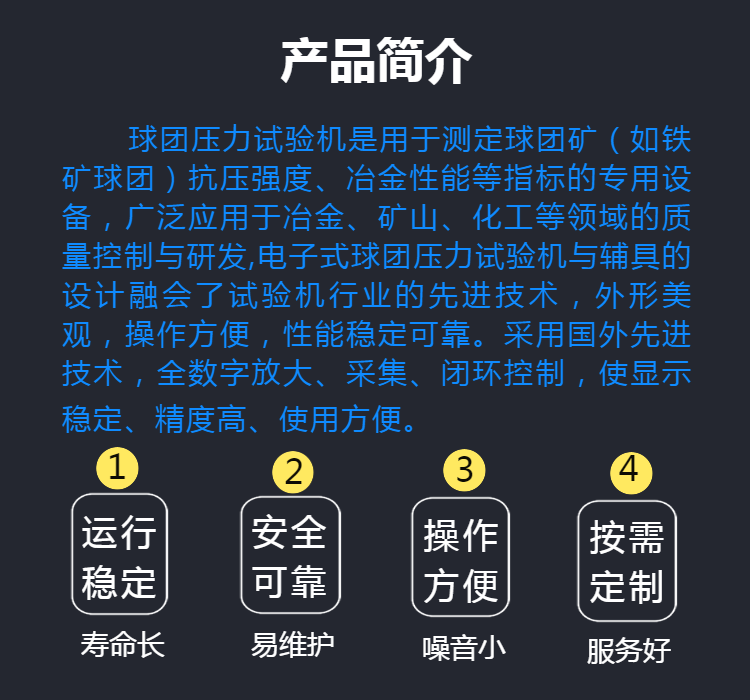 产品简介

球团压力试验机是用于测定球团矿（如铁矿球团）抗压强度、冶金性能等指标的专用设备，广泛应用于冶金、矿山、化工等领域的质量控制与研发,电子式球团压力试验机与辅具的设计融会了试验机行业的先进技术，外形美观，操作方便，性能稳定可靠。采用国外先进技术，全数字放大、采集、闭环控制，使显示稳定、精度高、使用方便。

1
运行稳定
寿命长

2
安全可靠
易维护

3
操作方便
噪音小

4
按需定制
服务好